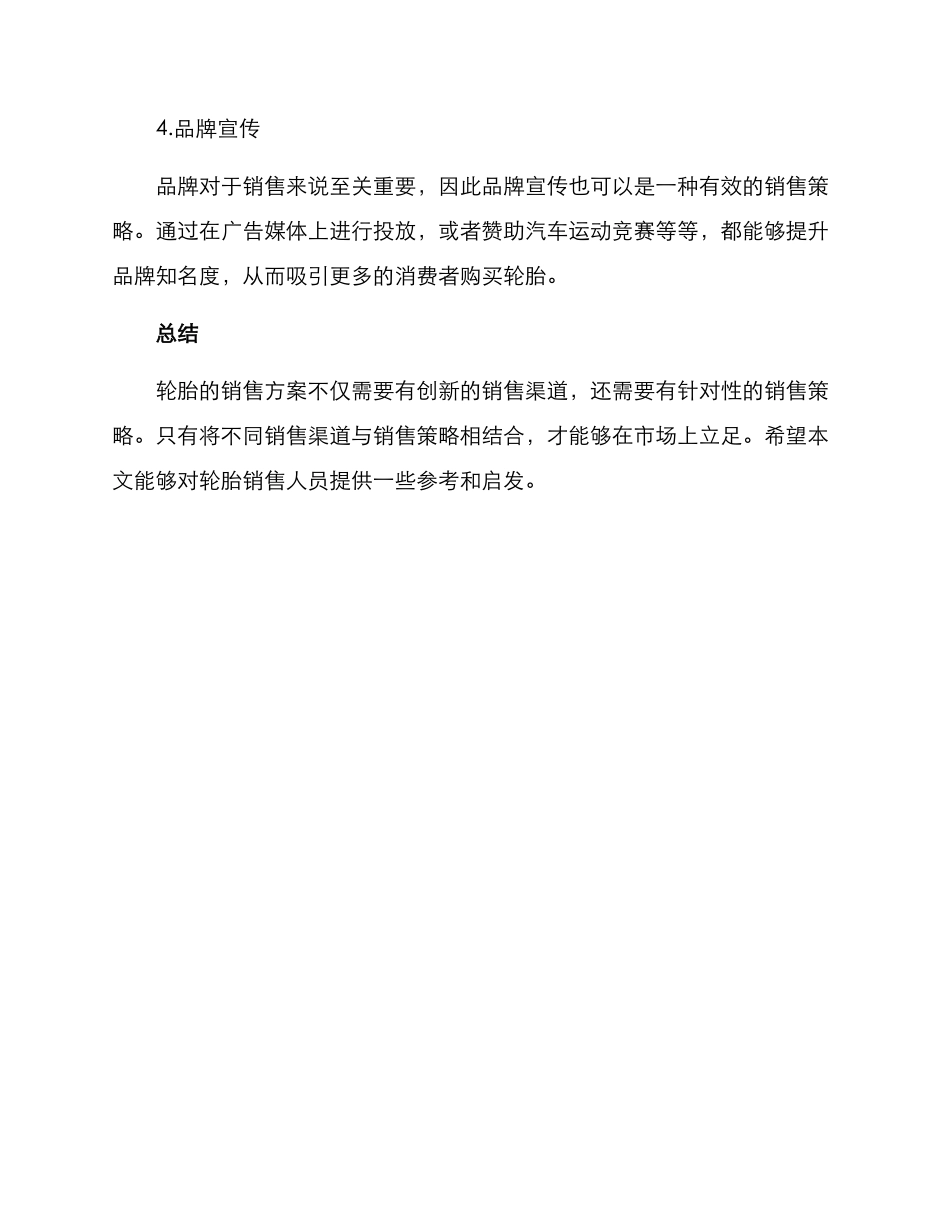 4.品牌宣传

品牌对于销售来说至关重要，因此品牌宣传也可以是一种有效的销售策略。通过在广告媒体上进行投放，或者赞助汽车运动竞赛等等，都能够提升品牌知名度，从而吸引更多的消费者购买轮胎。

总结

轮胎的销售方案不仅需要有创新的销售渠道，还需要有针对性的销售策略。只有将不同销售渠道与销售策略相结合，才能够在市场上立足。希望本文能够对轮胎销售人员提供一些参考和启发。